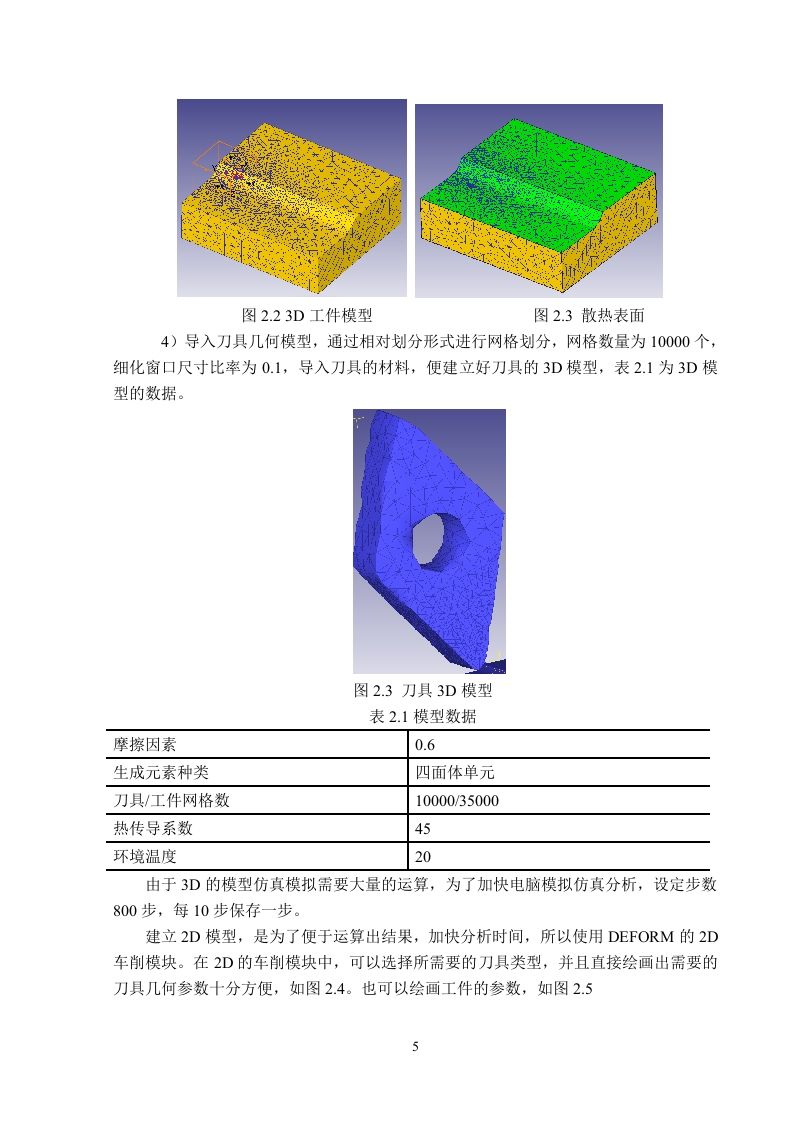 图 2.2 3D 工件模型

图 2.3 散热表面

4）导入刀具几何模型，通过相对划分形式进行网格划分，网格数量为 10000 个，细化窗口尺寸比率为 0.1，导入刀具的材料，便建立好刀具的 3D 模型，表 2.1 为 3D 模型的数据。

图 2.3 刀具 3D 模型

表 2.1 模型数据

| 摩擦因素 | 0.6 |
|---|---|
| 生成元素种类 | 四面体单元 |
| 刀具/工件网格数 | 10000/35000 |
| 热传导系数 | 45 |
| 环境温度 | 20 |

由于 3D 的模型仿真模拟需要大量的运算，为了加快电脑模拟仿真分析，设定步数 800 步，每 10 步保存一步。

建立 2D 模型，是为了便于运算出结果，加快分析时间，所以使用 DEFORM 的 2D 车削模块。在 2D 的车削模块中，可以选择所需要的刀具类型，并且直接绘画出需要的刀具几何参数十分方便，如图 2.4。也可以绘画工件的参数，如图 2.5

5